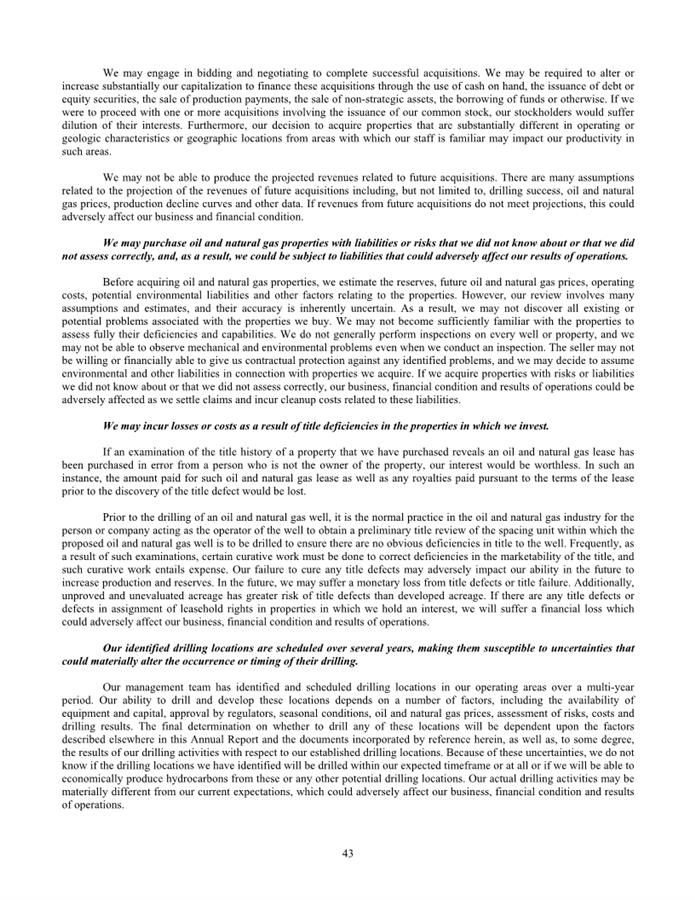 We may engage in bidding and negotiating to complete successful acquisitions. We may be required to alter or increase substantially our capitalization to finance these acquisitions through the use of cash on hand, the issuance of debt or equity securities, the sale of production payments, the sale of non-strategic assets, the borrowing of funds or otherwise. If we were to proceed with one or more acquisitions involving the issuance of our common stock, our stockholders would suffer dilution of their interests. Furthermore, our decision to acquire properties that are substantially different in operating or geologic characteristics or geographic locations from areas with which our staff is familiar may impact our productivity in such areas.

We may not be able to produce the projected revenues related to future acquisitions. There are many assumptions related to the projection of the revenues of future acquisitions including, but not limited to, drilling success, oil and natural gas prices, production decline curves and other data. If revenues from future acquisitions do not meet projections, this could adversely affect our business and financial condition.

We may purchase oil and natural gas properties with liabilities or risks that we did not know about or that we did not assess correctly, and, as a result, we could be subject to liabilities that could adversely affect our results of operations.

Before acquiring oil and natural gas properties, we estimate the reserves, future oil and natural gas prices, operating costs, potential environmental liabilities and other factors relating to the properties. However, our review involves many assumptions and estimates, and their accuracy is inherently uncertain. As a result, we may not discover all existing or potential problems associated with the properties we buy. We may not become sufficiently familiar with the properties to assess fully their deficiencies and capabilities. We do not generally perform inspections on every well or property, and we may not be able to observe mechanical and environmental problems even when we conduct an inspection. The seller may not be willing or financially able to give us contractual protection against any identified problems, and we may decide to assume environmental and other liabilities in connection with properties we acquire. If we acquire properties with risks or liabilities we did not know about or that we did not assess correctly, our business, financial condition and results of operations could be adversely affected as we settle claims and incur cleanup costs related to these liabilities.

We may incur losses or costs as a result of title deficiencies in the properties in which we invest.

If an examination of the title history of a property that we have purchased reveals an oil and natural gas lease has been purchased in error from a person who is not the owner of the property, our interest would be worthless. In such an instance, the amount paid for such oil and natural gas lease as well as any royalties paid pursuant to the terms of the lease prior to the discovery of the title defect would be lost.

Prior to the drilling of an oil and natural gas well, it is the normal practice in the oil and natural gas industry for the person or company acting as the operator of the well to obtain a preliminary title review of the spacing unit within which the proposed oil and natural gas well is to be drilled to ensure there are no obvious deficiencies in title to the well. Frequently, as a result of such examinations, certain curative work must be done to correct deficiencies in the marketability of the title, and such curative work entails expense. Our failure to cure any title defects may adversely impact our ability in the future to increase production and reserves. In the future, we may suffer a monetary loss from title defects or title failure. Additionally, unproved and unevaluated acreage has greater risk of title defects than developed acreage. If there are any title defects or defects in assignment of leasehold rights in properties in which we hold an interest, we will suffer a financial loss which could adversely affect our business, financial condition and results of operations.

Our identified drilling locations are scheduled over several years, making them susceptible to uncertainties that could materially alter the occurrence or timing of their drilling.

Our management team has identified and scheduled drilling locations in our operating areas over a multi-year period. Our ability to drill and develop these locations depends on a number of factors, including the availability of equipment and capital, approval by regulators, seasonal conditions, oil and natural gas prices, assessment of risks, costs and drilling results. The final determination on whether to drill any of these locations will be dependent upon the factors described elsewhere in this Annual Report and the documents incorporated by reference herein, as well as, to some degree, the results of our drilling activities with respect to our established drilling locations. Because of these uncertainties, we do not know if the drilling locations we have identified will be drilled within our expected timeframe or at all or if we will be able to economically produce hydrocarbons from these or any other potential drilling locations. Our actual drilling activities may be materially different from our current expectations, which could adversely affect our business, financial condition and results of operations.

43